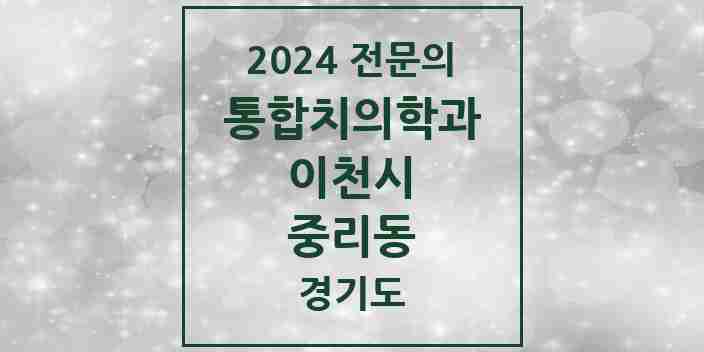 2024 전문의
통합치의학과
이천시
중리동
경기도